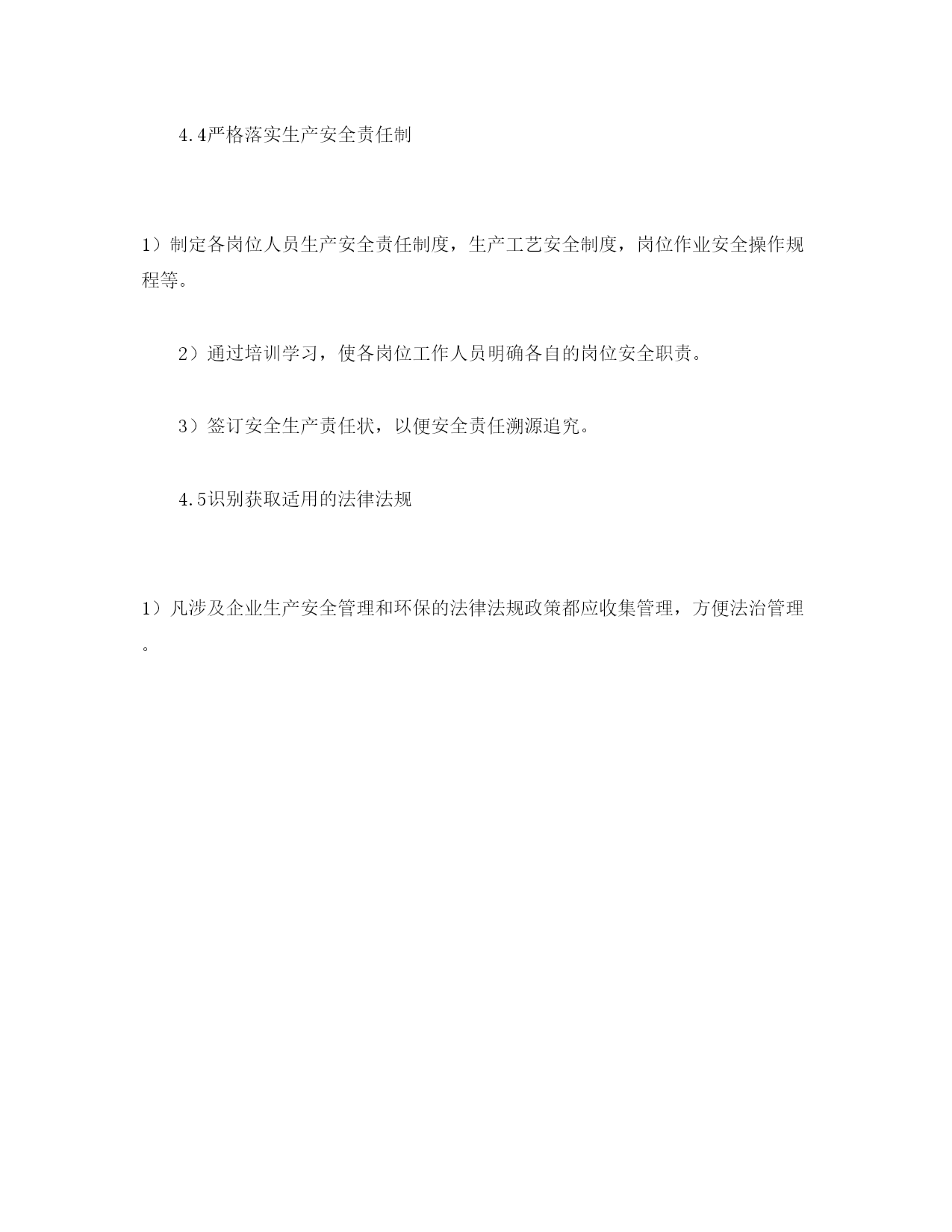 4.4严格落实生产安全责任制

1）制定各岗位人员生产安全责任制度，生产工艺安全制度，岗位作业安全操作规程等。

2）通过培训学习，使各岗位工作人员明确各自的岗位安全职责。

3）签订安全生产责任状，以便安全责任溯源追究。

4.5识别获取适用的法律法规

1）凡涉及企业生产安全管理和环保的法律法规政策都应收集管理，方便法治管理。